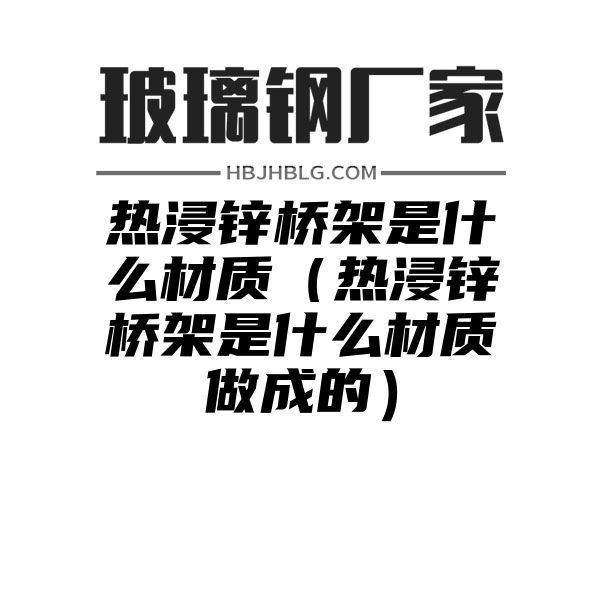 玻璃钢厂家

HBJHBLG.COM

热浸锌桥架是什么材质（热浸锌桥架是什么材质做成的）